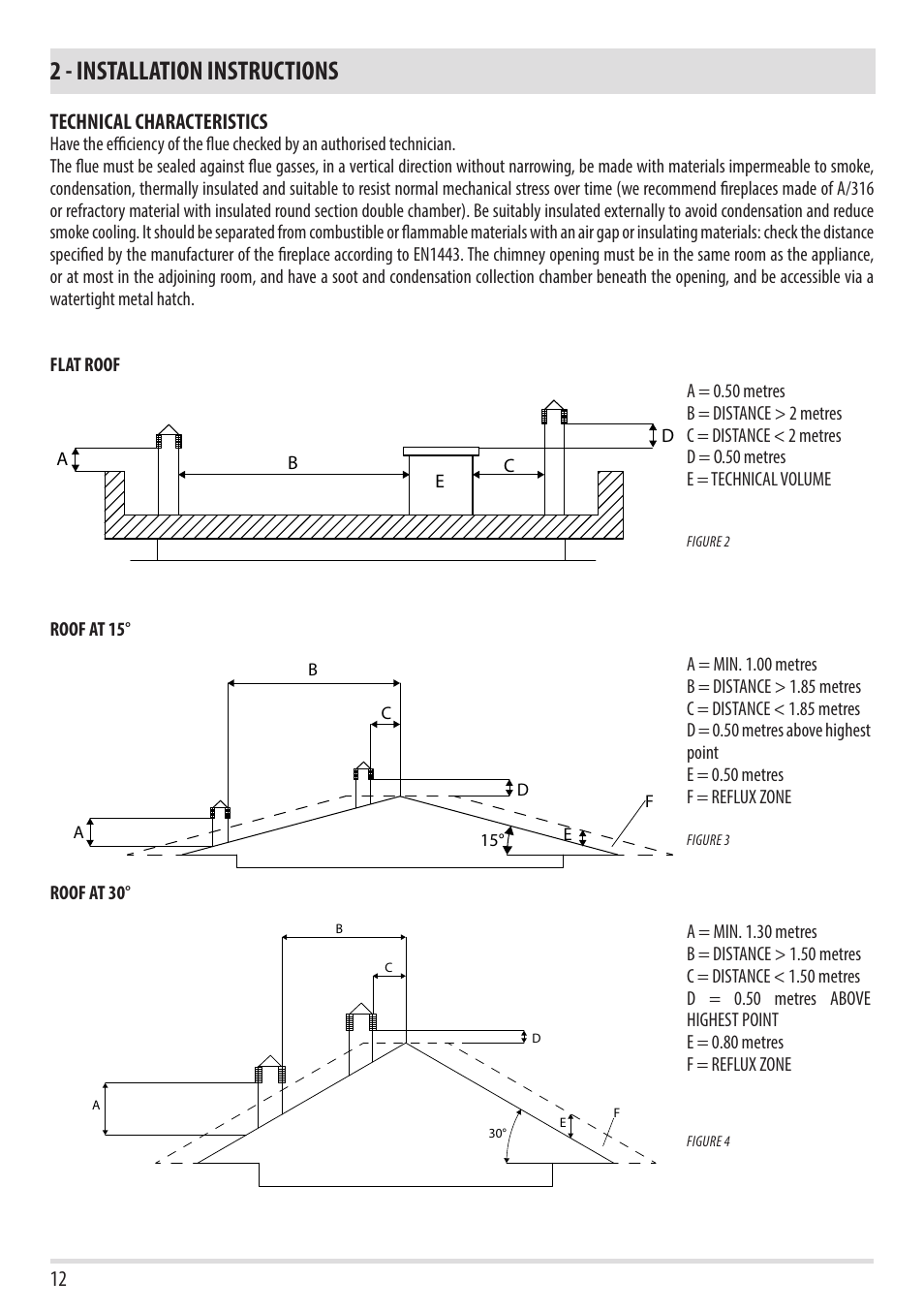 2 - INSTALLATION INSTRUCTIONS

TECHNICAL CHARACTERISTICS
Have the efficiency of the flue checked by an authorised technician.
The flue must be sealed against flue gasses, in a vertical direction without narrowing, be made with materials impermeable to smoke, condensation, thermally insulated and suitable to resist normal mechanical stress over time (we recommend fireplaces made of A/316 or refractory material with insulated round section double chamber). Be suitably insulated externally to avoid condensation and reduce smoke cooling. It should be separated from combustible or flammable materials with an air gap or insulating materials: check the distance specified by the manufacturer of the fireplace according to EN1443. The chimney opening must be in the same room as the appliance, or at most in the adjoining room, and have a soot and condensation collection chamber beneath the opening, and be accessible via a watertight metal hatch.

FLAT ROOF

A
B
E
C
D

A = 0.50 metres
B = DISTANCE > 2 metres
C = DISTANCE < 2 metres
D = 0.50 metres
E = TECHNICAL VOLUME

FIGURE 2

ROOF AT 15°

B
C
D
A
15°
E
F

A = MIN. 1.00 metres
B = DISTANCE > 1.85 metres
C = DISTANCE < 1.85 metres
D = 0.50 metres above highest point
E = 0.50 metres
F = REFLUX ZONE

FIGURE 3

ROOF AT 30°

B
C
D
A
30°
E
F

A = MIN. 1.30 metres
B = DISTANCE > 1.50 metres
C = DISTANCE < 1.50 metres
D = 0.50 metres ABOVE HIGHEST POINT
E = 0.80 metres
F = REFLUX ZONE

FIGURE 4

12